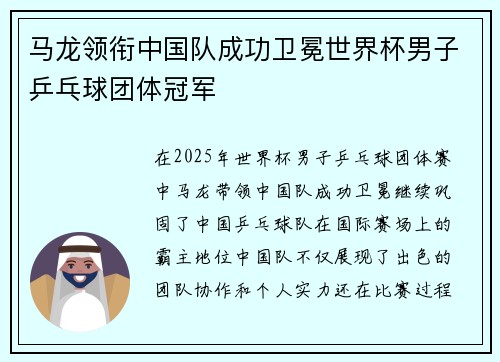 马龙领衔中国队成功卫冕世界杯男子乒乓球团体冠军

在2025年世界杯男子乒乓球团体赛中马龙带领中国队成功卫冕继续巩固了中国乒乓球队在国际赛场上的霸主地位中国队不仅展现了出色的团队协作和个人实力还在比赛过程